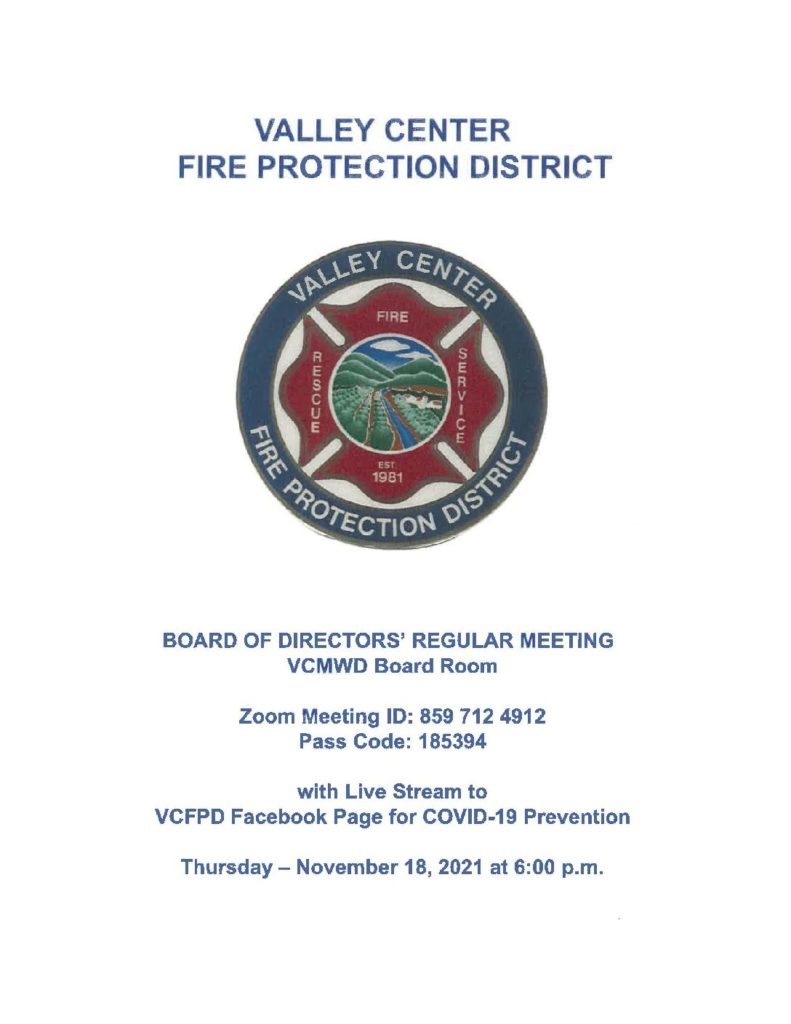 VALLEY CENTER
FIRE PROTECTION DISTRICT

VALLEY CENTER
FIRE
RESCUE
SERVICE
EST.
1981
FIRE PROTECTION DISTRICT

BOARD OF DIRECTORS' REGULAR MEETING
VCMWD Board Room

Zoom Meeting ID: 859 712 4912
Pass Code: 185394

with Live Stream to
VCFPD Facebook Page for COVID-19 Prevention

Thursday – November 18, 2021 at 6:00 p.m.